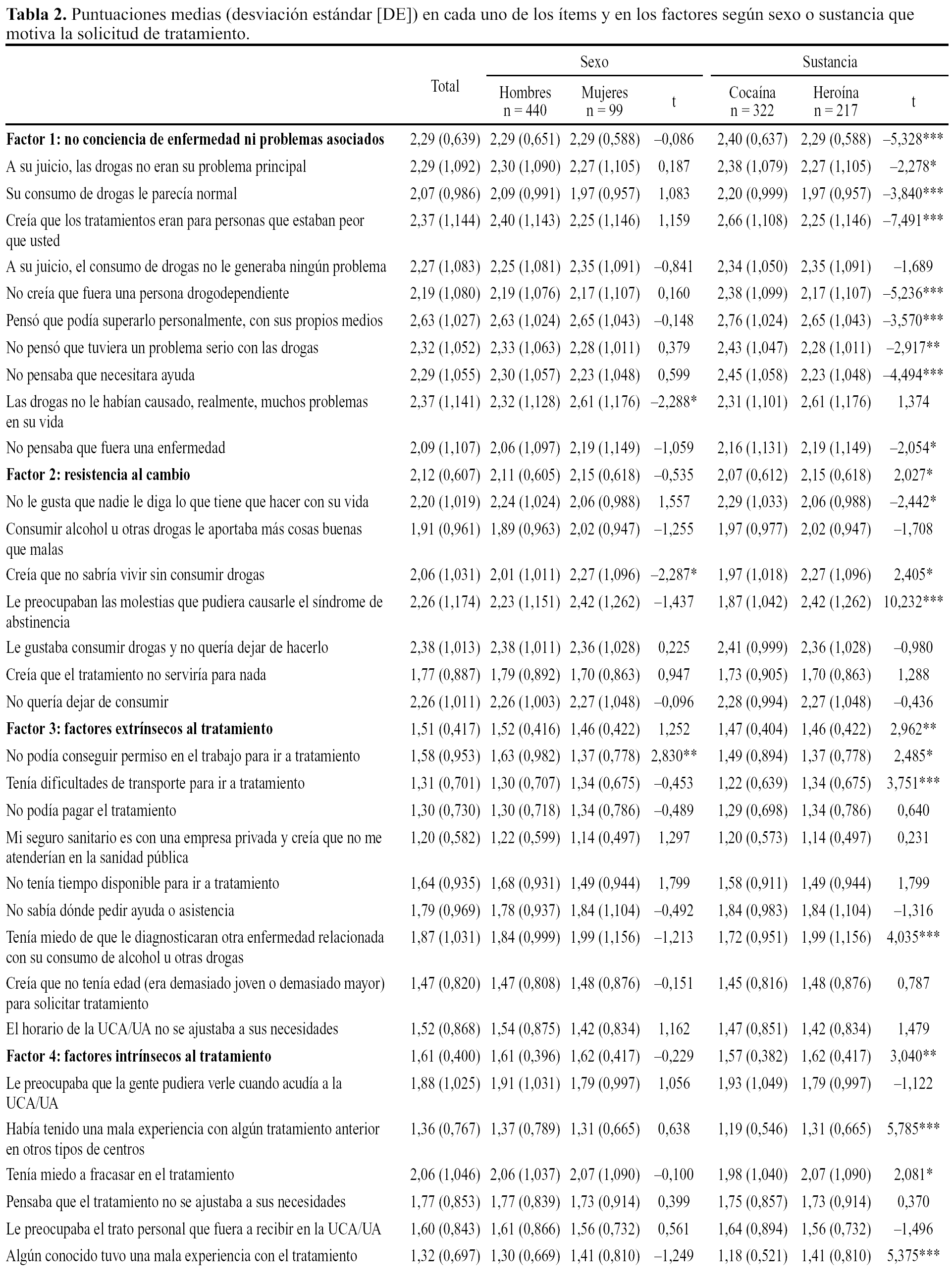 **Tabla 2.** Puntuaciones medias (desviación estándar [DE]) en cada uno de los ítems y en los factores según sexo o sustancia que motiva la solicitud de tratamiento.

| | Total | Sexo: Hombres n = 440 | Sexo: Mujeres n = 99 | Sexo: t | Sustancia: Cocaína n = 322 | Sustancia: Heroína n = 217 | Sustancia: t |
|---|---|---|---|---|---|---|---|
| **Factor 1: no conciencia de enfermedad ni problemas asociados** | 2,29 (0,639) | 2,29 (0,651) | 2,29 (0,588) | –0,086 | 2,40 (0,637) | 2,29 (0,588) | –5,328*** |
| A su juicio, las drogas no eran su problema principal | 2,29 (1,092) | 2,30 (1,090) | 2,27 (1,105) | 0,187 | 2,38 (1,079) | 2,27 (1,105) | –2,278* |
| Su consumo de drogas le parecía normal | 2,07 (0,986) | 2,09 (0,991) | 1,97 (0,957) | 1,083 | 2,20 (0,999) | 1,97 (0,957) | –3,840*** |
| Creía que los tratamientos eran para personas que estaban peor que usted | 2,37 (1,144) | 2,40 (1,143) | 2,25 (1,146) | 1,159 | 2,66 (1,108) | 2,25 (1,146) | –7,491*** |
| A su juicio, el consumo de drogas no le generaba ningún problema | 2,27 (1,083) | 2,25 (1,081) | 2,35 (1,091) | –0,841 | 2,34 (1,050) | 2,35 (1,091) | –1,689 |
| No creía que fuera una persona drogodependiente | 2,19 (1,080) | 2,19 (1,076) | 2,17 (1,107) | 0,160 | 2,38 (1,099) | 2,17 (1,107) | –5,236*** |
| Pensó que podía superarlo personalmente, con sus propios medios | 2,63 (1,027) | 2,63 (1,024) | 2,65 (1,043) | –0,148 | 2,76 (1,024) | 2,65 (1,043) | –3,570*** |
| No pensó que tuviera un problema serio con las drogas | 2,32 (1,052) | 2,33 (1,063) | 2,28 (1,011) | 0,379 | 2,43 (1,047) | 2,28 (1,011) | –2,917** |
| No pensaba que necesitara ayuda | 2,29 (1,055) | 2,30 (1,057) | 2,23 (1,048) | 0,599 | 2,45 (1,058) | 2,23 (1,048) | –4,494*** |
| Las drogas no le habían causado, realmente, muchos problemas en su vida | 2,37 (1,141) | 2,32 (1,128) | 2,61 (1,176) | –2,288* | 2,31 (1,101) | 2,61 (1,176) | 1,374 |
| No pensaba que fuera una enfermedad | 2,09 (1,107) | 2,06 (1,097) | 2,19 (1,149) | –1,059 | 2,16 (1,131) | 2,19 (1,149) | –2,054* |
| **Factor 2: resistencia al cambio** | 2,12 (0,607) | 2,11 (0,605) | 2,15 (0,618) | –0,535 | 2,07 (0,612) | 2,15 (0,618) | 2,027* |
| No le gusta que nadie le diga lo que tiene que hacer con su vida | 2,20 (1,019) | 2,24 (1,024) | 2,06 (0,988) | 1,557 | 2,29 (1,033) | 2,06 (0,988) | –2,442* |
| Consumir alcohol u otras drogas le aportaba más cosas buenas que malas | 1,91 (0,961) | 1,89 (0,963) | 2,02 (0,947) | –1,255 | 1,97 (0,977) | 2,02 (0,947) | –1,708 |
| Creía que no sabría vivir sin consumir drogas | 2,06 (1,031) | 2,01 (1,011) | 2,27 (1,096) | –2,287* | 1,97 (1,018) | 2,27 (1,096) | 2,405* |
| Le preocupaban las molestias que pudiera causarle el síndrome de abstinencia | 2,26 (1,174) | 2,23 (1,151) | 2,42 (1,262) | –1,437 | 1,87 (1,042) | 2,42 (1,262) | 10,232*** |
| Le gustaba consumir drogas y no quería dejar de hacerlo | 2,38 (1,013) | 2,38 (1,011) | 2,36 (1,028) | 0,225 | 2,41 (0,999) | 2,36 (1,028) | –0,980 |
| Creía que el tratamiento no serviría para nada | 1,77 (0,887) | 1,79 (0,892) | 1,70 (0,863) | 0,947 | 1,73 (0,905) | 1,70 (0,863) | 1,288 |
| No quería dejar de consumir | 2,26 (1,011) | 2,26 (1,003) | 2,27 (1,048) | –0,096 | 2,28 (0,994) | 2,27 (1,048) | –0,436 |
| **Factor 3: factores extrínsecos al tratamiento** | 1,51 (0,417) | 1,52 (0,416) | 1,46 (0,422) | 1,252 | 1,47 (0,404) | 1,46 (0,422) | 2,962** |
| No podía conseguir permiso en el trabajo para ir a tratamiento | 1,58 (0,953) | 1,63 (0,982) | 1,37 (0,778) | 2,830** | 1,49 (0,894) | 1,37 (0,778) | 2,485* |
| Tenía dificultades de transporte para ir a tratamiento | 1,31 (0,701) | 1,30 (0,707) | 1,34 (0,675) | –0,453 | 1,22 (0,639) | 1,34 (0,675) | 3,751*** |
| No podía pagar el tratamiento | 1,30 (0,730) | 1,30 (0,718) | 1,34 (0,786) | –0,489 | 1,29 (0,698) | 1,34 (0,786) | 0,640 |
| Mi seguro sanitario es con una empresa privada y creía que no me atenderían en la sanidad pública | 1,20 (0,582) | 1,22 (0,599) | 1,14 (0,497) | 1,297 | 1,20 (0,573) | 1,14 (0,497) | 0,231 |
| No tenía tiempo disponible para ir a tratamiento | 1,64 (0,935) | 1,68 (0,931) | 1,49 (0,944) | 1,799 | 1,58 (0,911) | 1,49 (0,944) | 1,799 |
| No sabía dónde pedir ayuda o asistencia | 1,79 (0,969) | 1,78 (0,937) | 1,84 (1,104) | –0,492 | 1,84 (0,983) | 1,84 (1,104) | –1,316 |
| Tenía miedo de que le diagnosticaran otra enfermedad relacionada con su consumo de alcohol u otras drogas | 1,87 (1,031) | 1,84 (0,999) | 1,99 (1,156) | –1,213 | 1,72 (0,951) | 1,99 (1,156) | 4,035*** |
| Creía que no tenía edad (era demasiado joven o demasiado mayor) para solicitar tratamiento | 1,47 (0,820) | 1,47 (0,808) | 1,48 (0,876) | –0,151 | 1,45 (0,816) | 1,48 (0,876) | 0,787 |
| El horario de la UCA/UA no se ajustaba a sus necesidades | 1,52 (0,868) | 1,54 (0,875) | 1,42 (0,834) | 1,162 | 1,47 (0,851) | 1,42 (0,834) | 1,479 |
| **Factor 4: factores intrínsecos al tratamiento** | 1,61 (0,400) | 1,61 (0,396) | 1,62 (0,417) | –0,229 | 1,57 (0,382) | 1,62 (0,417) | 3,040** |
| Le preocupaba que la gente pudiera verle cuando acudía a la UCA/UA | 1,88 (1,025) | 1,91 (1,031) | 1,79 (0,997) | 1,056 | 1,93 (1,049) | 1,79 (0,997) | –1,122 |
| Había tenido una mala experiencia con algún tratamiento anterior en otros tipos de centros | 1,36 (0,767) | 1,37 (0,789) | 1,31 (0,665) | 0,638 | 1,19 (0,546) | 1,31 (0,665) | 5,785*** |
| Tenía miedo a fracasar en el tratamiento | 2,06 (1,046) | 2,06 (1,037) | 2,07 (1,090) | –0,100 | 1,98 (1,040) | 2,07 (1,090) | 2,081* |
| Pensaba que el tratamiento no se ajustaba a sus necesidades | 1,77 (0,853) | 1,77 (0,839) | 1,73 (0,914) | 0,399 | 1,75 (0,857) | 1,73 (0,914) | 0,370 |
| Le preocupaba el trato personal que fuera a recibir en la UCA/UA | 1,60 (0,843) | 1,61 (0,866) | 1,56 (0,732) | 0,561 | 1,64 (0,894) | 1,56 (0,732) | –1,496 |
| Algún conocido tuvo una mala experiencia con el tratamiento | 1,32 (0,697) | 1,30 (0,669) | 1,41 (0,810) | –1,249 | 1,18 (0,521) | 1,41 (0,810) | 5,375*** |